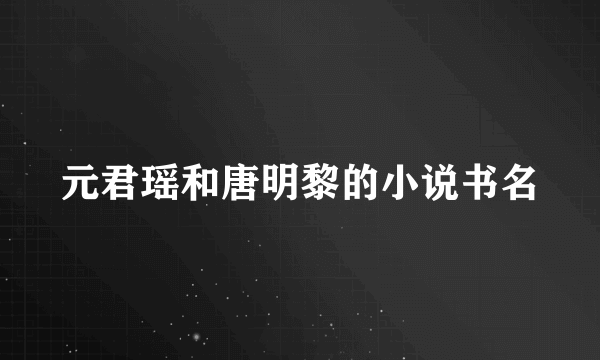 元君瑶和唐明黎的小说书名